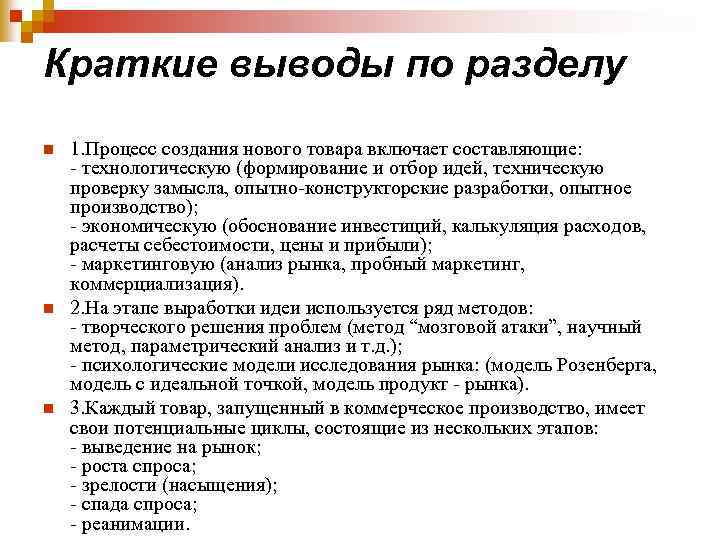 Краткие выводы по разделу

1.Процесс создания нового товара включает составляющие:
- технологическую (формирование и отбор идей, техническую проверку замысла, опытно-конструкторские разработки, опытное производство);
- экономическую (обоснование инвестиций, калькуляция расходов, расчеты себестоимости, цены и прибыли);
- маркетинговую (анализ рынка, пробный маркетинг, коммерциализация).

2.На этапе выработки идеи используется ряд методов:
- творческого решения проблем (метод “мозговой атаки”, научный метод, параметрический анализ и т.д.);
- психологические модели исследования рынка: (модель Розенберга, модель с идеальной точкой, модель продукт - рынка).

3.Каждый товар, запущенный в коммерческое производство, имеет свои потенциальные циклы, состоящие из нескольких этапов:
- выведение на рынок;
- роста спроса;
- зрелости (насыщения);
- спада спроса;
- реанимации.